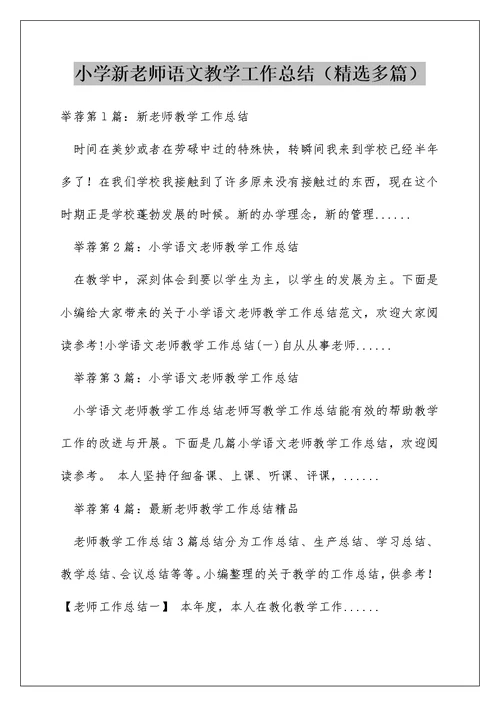 小学新老师语文教学工作总结（精选多篇）

举荐第1篇：新老师教学工作总结

时间在美妙或者在劳碌中过的特殊快，转瞬间我来到学校已经半年多了！在我们学校我接触到了许多原来没有接触过的东西，现在这个时期正是学校蓬勃发展的时候。新的办学理念，新的管理......

举荐第2篇：小学语文老师教学工作总结

在教学中，深刻体会到要以学生为主，以学生的发展为主。下面是小编给大家带来的关于小学语文老师教学工作总结范文，欢迎大家阅读参考!小学语文老师教学工作总结(一)自从从事老师......

举荐第3篇：小学语文老师教学工作总结

小学语文老师教学工作总结老师写教学工作总结能有效的帮助教学工作的改进与开展。下面是几篇小学语文老师教学工作总结，欢迎阅读参考。 本人坚持仔细备课、上课、听课、评课，......

举荐第4篇：最新老师教学工作总结精品

老师教学工作总结3篇总结分为工作总结、生产总结、学习总结、教学总结、会议总结等等。小编整理的关于教学的工作总结，供参考！【老师工作总结一】 本年度，本人在教化教学工作......